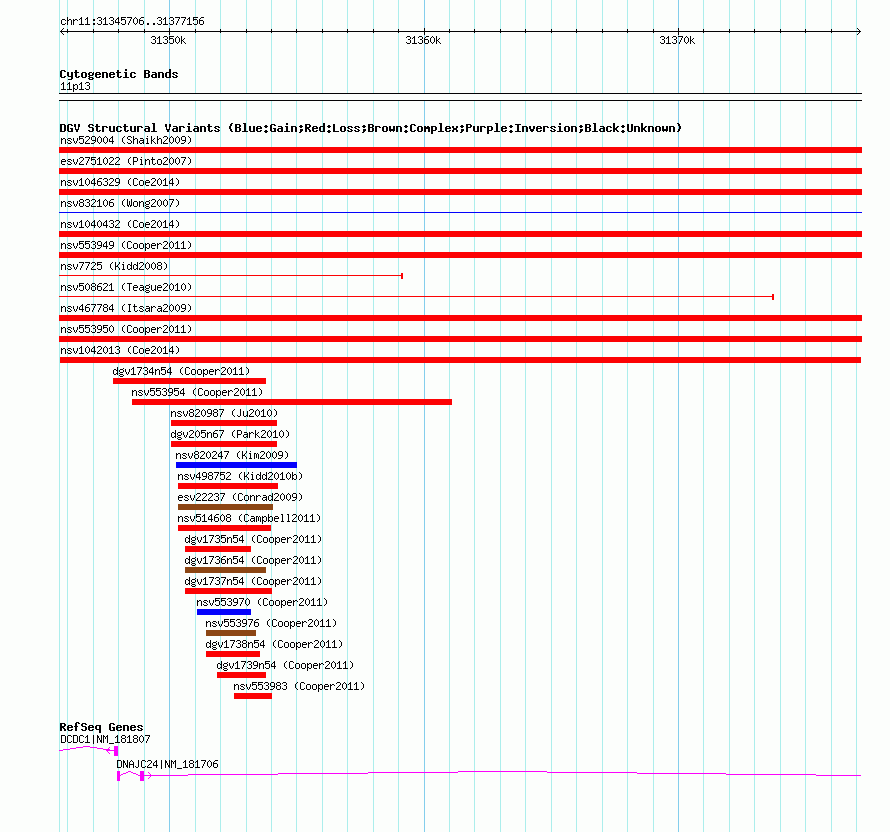 chr11:31345706..31377156

31350k

31360k

31370k

Cytogenetic Bands
11p13

DGV Structural Variants (Blue:Gain;Red:Loss;Brown:Complex;Purple:Inversion;Black:Unknown)
nsv529004 (Shaikh2009)
esv2751022 (Pinto2007)
nsv1046329 (Coe2014)
nsv832106 (Wong2007)
nsv1040432 (Coe2014)
nsv553949 (Cooper2011)
nsv7725 (Kidd2008)
nsv508621 (Teague2010)
nsv467784 (Itsara2009)
nsv553950 (Cooper2011)
nsv1042013 (Coe2014)
dgv1734n54 (Cooper2011)
nsv553954 (Cooper2011)
nsv820987 (Ju2010)
dgv205n67 (Park2010)
nsv820247 (Kim2009)
nsv498752 (Kidd2010b)
esv22237 (Conrad2009)
nsv514608 (Campbell2011)
dgv1735n54 (Cooper2011)
dgv1736n54 (Cooper2011)
dgv1737n54 (Cooper2011)
nsv553970 (Cooper2011)
nsv553976 (Cooper2011)
dgv1738n54 (Cooper2011)
dgv1739n54 (Cooper2011)
nsv553983 (Cooper2011)

RefSeq Genes
DCDC1|NM_181807
DNAJC24|NM_181706